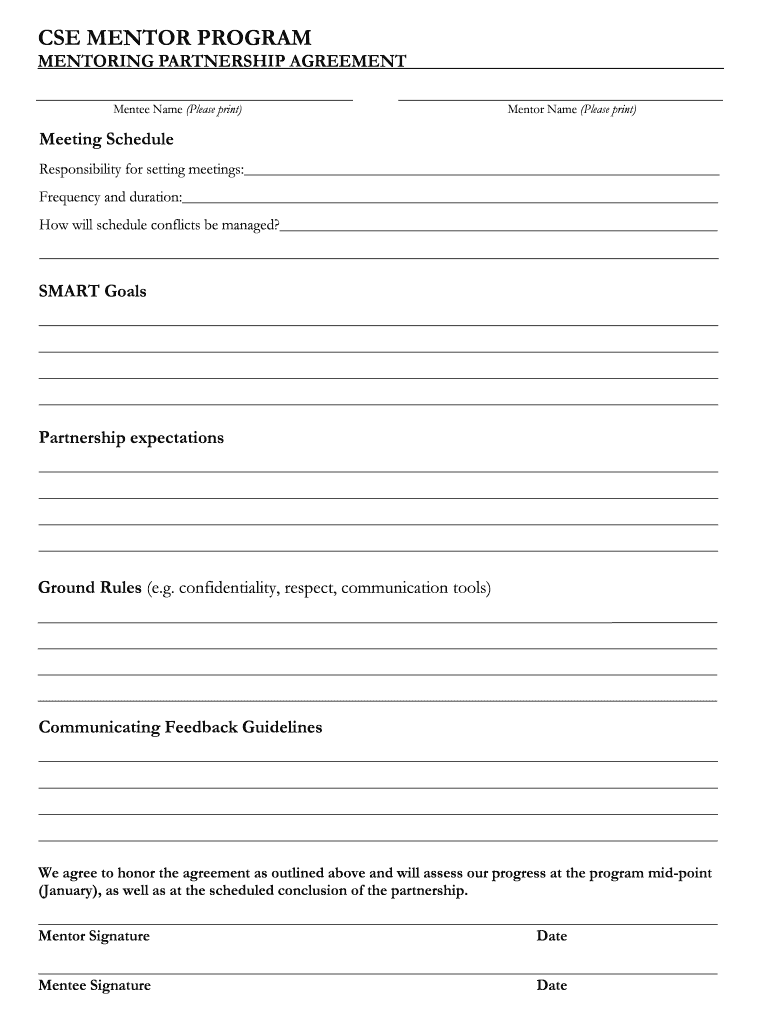 CSE MENTOR PROGRAM
MENTORING PARTNERSHIP AGREEMENT

Mentee Name (Please print)

Mentor Name (Please print)

Meeting Schedule

Responsibility for setting meetings:

Frequency and duration:

How will schedule conflicts be managed?

SMART Goals

Partnership expectations

Ground Rules (e.g. confidentiality, respect, communication tools)

Communicating Feedback Guidelines

We agree to honor the agreement as outlined above and will assess our progress at the program mid-point (January), as well as at the scheduled conclusion of the partnership.

Mentor Signature

Date

Mentee Signature

Date